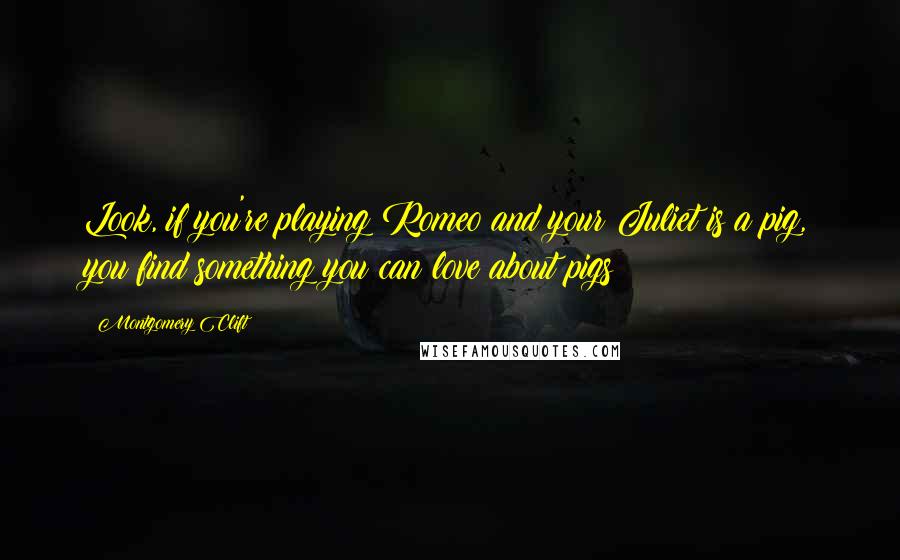 Look, if you're playing Romeo and your Juliet is a pig, you find something you can love about pigs

Montgomery Clift

WISEFAMOUSQUOTES.COM